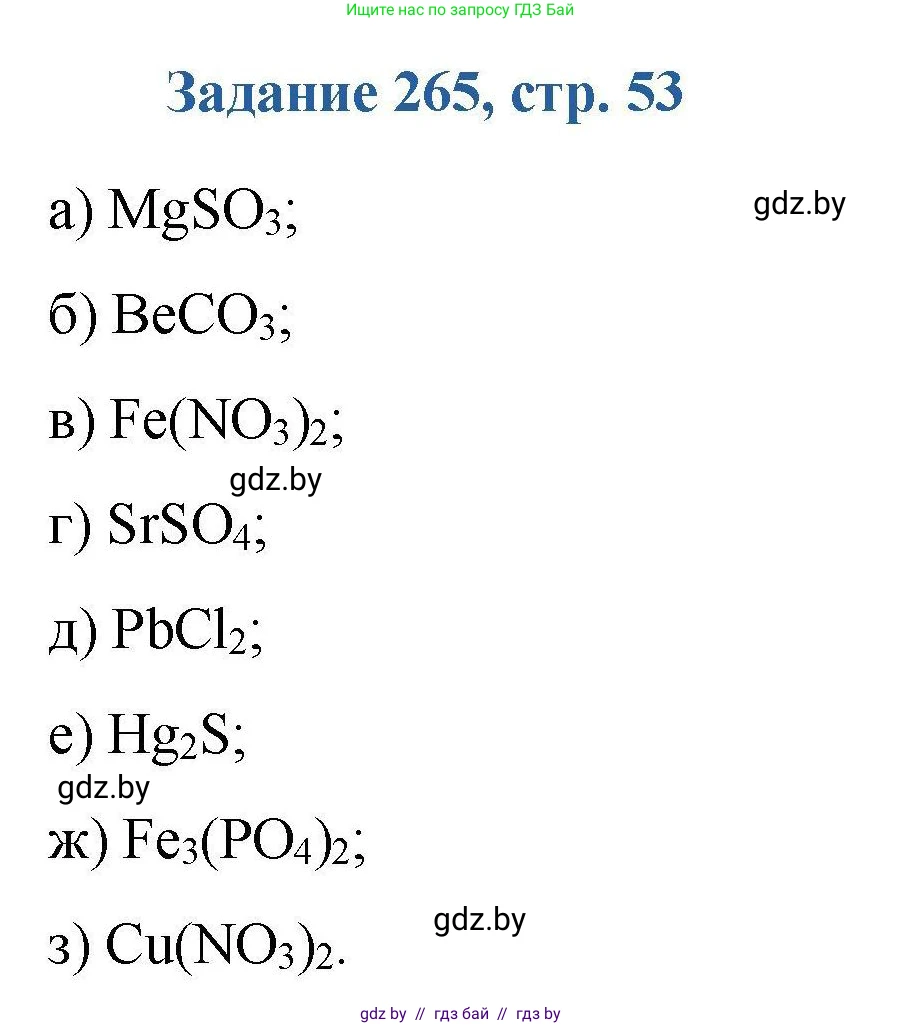 Ищите нас по запросу ГДЗ Бай

Задание 265, стр. 53

а) $MgSO_3$;

gdz.by

б) $BeCO_3$;

в) $Fe(NO_3)_2$;

gdz.by

г) $SrSO_4$;

д) $PbCl_2$;

е) $Hg_2S$;

gdz.by

ж) $Fe_3(PO_4)_2$;

gdz.by

з) $Cu(NO_3)_2$.

gdz by // гдз бай // гдз by